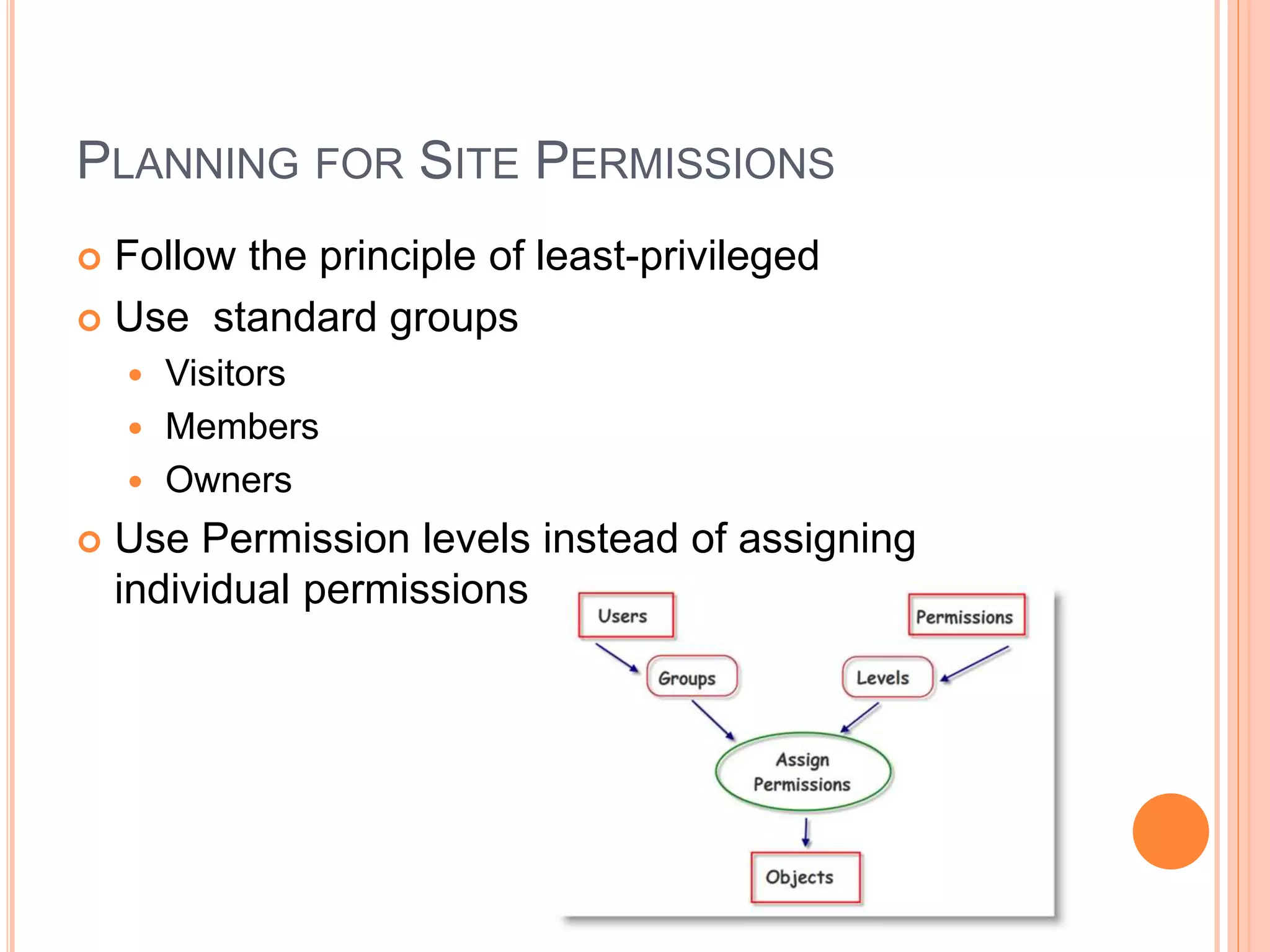 PLANNING FOR SITE PERMISSIONS

Follow the principle of least-privileged

Use  standard groups

Visitors

Members

Owners

Use Permission levels instead of assigning individual permissions

Users

Permissions

Groups

Levels

Assign Permissions

Objects